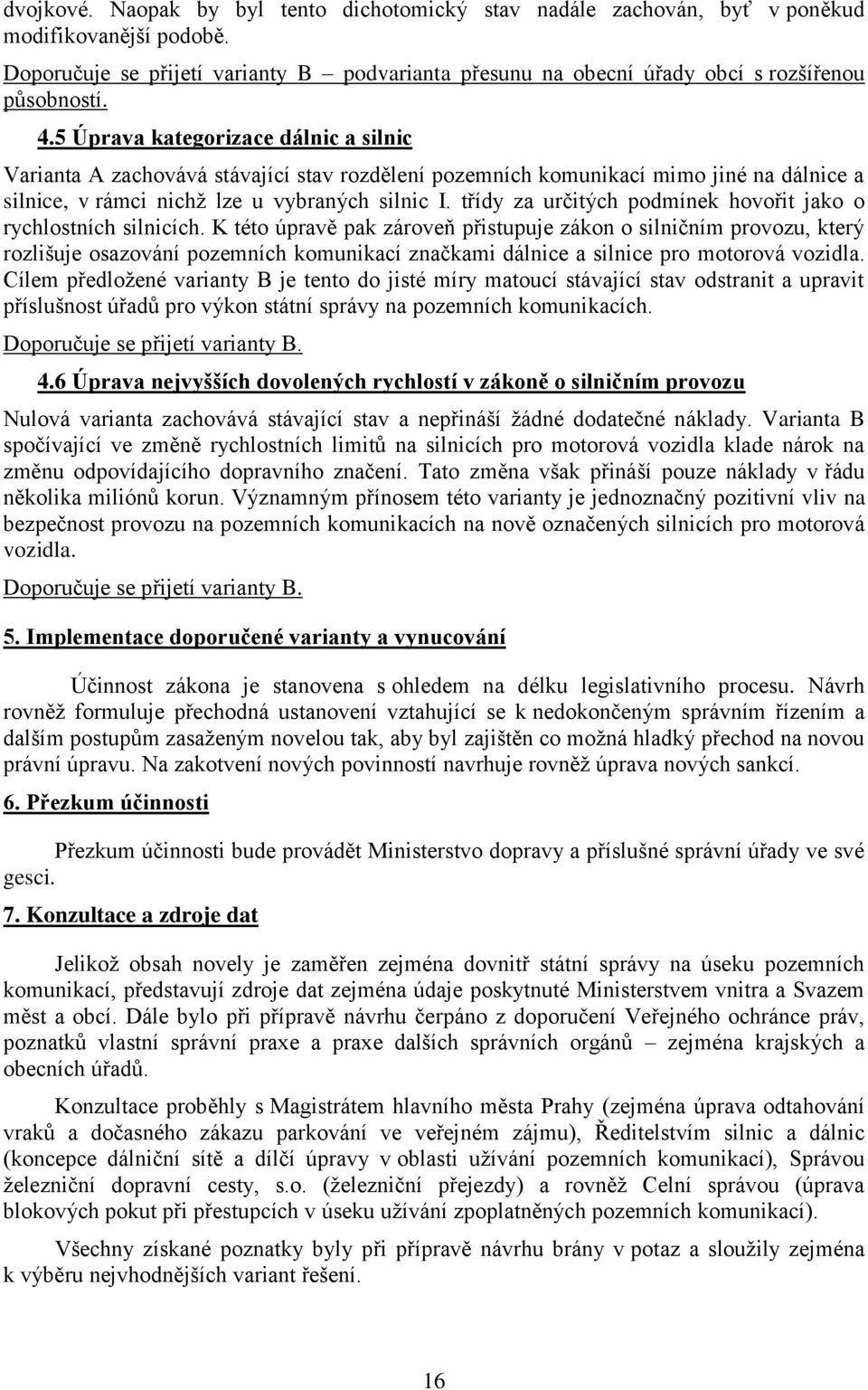 dvojkové. Naopak by byl tento dichotomický stav nadále zachován, byť v poněkud modifikovanější podobě.

Doporučuje se přijetí varianty B – podvarianta přesunu na obecní úřady obcí s rozšířenou působností.

4.5 Úprava kategorizace dálnic a silnic

Varianta A zachovává stávající stav rozdělení pozemních komunikací mimo jiné na dálnice a silnice, v rámci nichž lze u vybraných silnic I. třídy za určitých podmínek hovořit jako o rychlostních silnicích. K této úpravě pak zároveň přistupuje zákon o silničním provozu, který rozlišuje osazování pozemních komunikací značkami dálnice a silnice pro motorová vozidla. Cílem předložené varianty B je tento do jisté míry matoucí stávající stav odstranit a upravit příslušnost úřadů pro výkon státní správy na pozemních komunikacích.

Doporučuje se přijetí varianty B.

4.6 Úprava nejvyšších dovolených rychlostí v zákoně o silničním provozu

Nulová varianta zachovává stávající stav a nepřináší žádné dodatečné náklady. Varianta B spočívající ve změně rychlostních limitů na silnicích pro motorová vozidla klade nárok na změnu odpovídajícího dopravního značení. Tato změna však přináší pouze náklady v řádu několika miliónů korun. Významným přínosem této varianty je jednoznačný pozitivní vliv na bezpečnost provozu na pozemních komunikacích na nově označených silnicích pro motorová vozidla.

Doporučuje se přijetí varianty B.

5. Implementace doporučené varianty a vynucování

Účinnost zákona je stanovena s ohledem na délku legislativního procesu. Návrh rovněž formuluje přechodná ustanovení vztahující se k nedokončeným správním řízením a dalším postupům zasaženým novelou tak, aby byl zajištěn co možná hladký přechod na novou právní úpravu. Na zakotvení nových povinností navrhuje rovněž úprava nových sankcí.

6. Přezkum účinnosti

Přezkum účinnosti bude provádět Ministerstvo dopravy a příslušné správní úřady ve své gesci.

7. Konzultace a zdroje dat

Jelikož obsah novely je zaměřen zejména dovnitř státní správy na úseku pozemních komunikací, představují zdroje dat zejména údaje poskytnuté Ministerstvem vnitra a Svazem měst a obcí. Dále bylo při přípravě návrhu čerpáno z doporučení Veřejného ochránce práv, poznatků vlastní správní praxe a praxe dalších správních orgánů – zejména krajských a obecních úřadů.

Konzultace proběhly s Magistrátem hlavního města Prahy (zejména úprava odtahování vraků a dočasného zákazu parkování ve veřejném zájmu), Ředitelstvím silnic a dálnic (koncepce dálniční sítě a dílčí úpravy v oblasti užívání pozemních komunikací), Správou železniční dopravní cesty, s.o. (železniční přejezdy) a rovněž Celní správou (úprava blokových pokut při přestupcích v úseku užívání zpoplatněných pozemních komunikací).

Všechny získané poznatky byly při přípravě návrhu brány v potaz a sloužily zejména k výběru nejvhodnějších variant řešení.

16